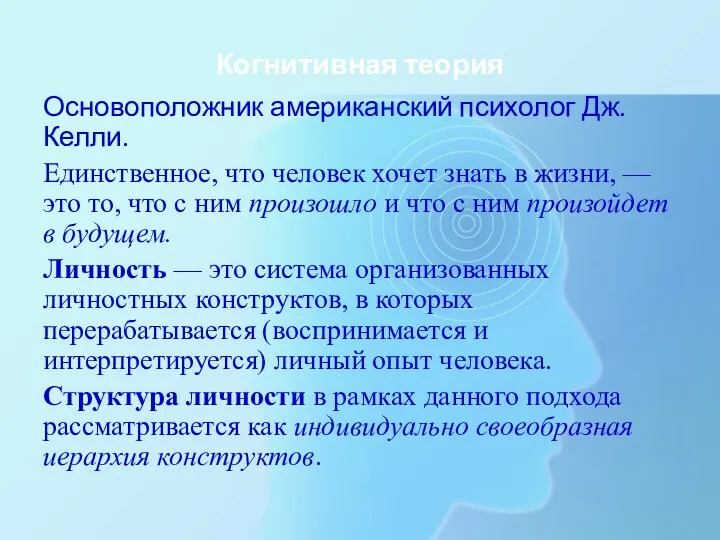 Когнитивная теория

Основоположник американский психолог Дж. Келли.

Единственное, что человек хочет знать в жизни, — это то, что с ним произошло и что с ним произойдет в будущем.

Личность — это система организованных личностных конструктов, в которых перерабатывается (воспринимается и интерпретируется) личный опыт человека.

Структура личности в рамках данного подхода рассматривается как индивидуально своеобразная иерархия конструктов.